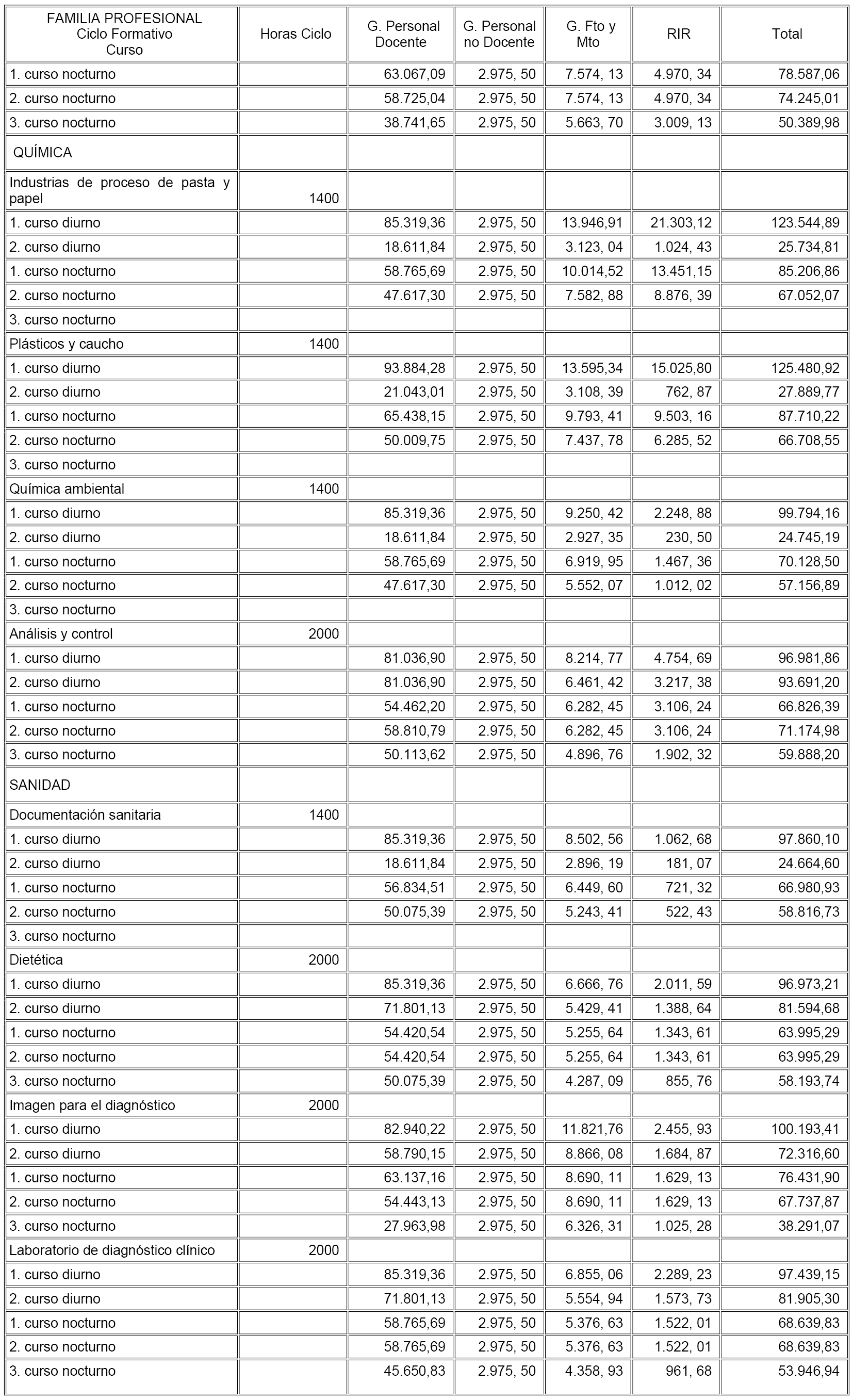 | FAMILIA PROFESIONAL Ciclo Formativo Curso | Horas Ciclo | G. Personal Docente | G. Personal no Docente | G. Fto y Mto | RIR | Total |
|---|---|---|---|---|---|---|
| 1. curso nocturno | | 63.067,09 | 2.975, 50 | 7.574, 13 | 4.970, 34 | 78.587,06 |
| 2. curso nocturno | | 58.725,04 | 2.975, 50 | 7.574, 13 | 4.970, 34 | 74.245,01 |
| 3. curso nocturno | | 38.741,65 | 2.975, 50 | 5.663, 70 | 3.009, 13 | 50.389,98 |
| QUÍMICA | | | | | | |
| Industrias de proceso de pasta y papel | 1400 | | | | | |
| 1. curso diurno | | 85.319,36 | 2.975, 50 | 13.946,91 | 21.303,12 | 123.544,89 |
| 2. curso diurno | | 18.611,84 | 2.975, 50 | 3.123, 04 | 1.024, 43 | 25.734,81 |
| 1. curso nocturno | | 58.765,69 | 2.975, 50 | 10.014,52 | 13.451,15 | 85.206,86 |
| 2. curso nocturno | | 47.617,30 | 2.975, 50 | 7.582, 88 | 8.876, 39 | 67.052,07 |
| 3. curso nocturno | | | | | | |
| Plásticos y caucho | 1400 | | | | | |
| 1. curso diurno | | 93.884,28 | 2.975, 50 | 13.595,34 | 15.025,80 | 125.480,92 |
| 2. curso diurno | | 21.043,01 | 2.975, 50 | 3.108, 39 | 762, 87 | 27.889,77 |
| 1. curso nocturno | | 65.438,15 | 2.975, 50 | 9.793, 41 | 9.503, 16 | 87.710,22 |
| 2. curso nocturno | | 50.009,75 | 2.975, 50 | 7.437, 78 | 6.285, 52 | 66.708,55 |
| 3. curso nocturno | | | | | | |
| Química ambiental | 1400 | | | | | |
| 1. curso diurno | | 85.319,36 | 2.975, 50 | 9.250, 42 | 2.248, 88 | 99.794,16 |
| 2. curso diurno | | 18.611,84 | 2.975, 50 | 2.927, 35 | 230, 50 | 24.745,19 |
| 1. curso nocturno | | 58.765,69 | 2.975, 50 | 6.919, 95 | 1.467, 36 | 70.128,50 |
| 2. curso nocturno | | 47.617,30 | 2.975, 50 | 5.552, 07 | 1.012, 02 | 57.156,89 |
| 3. curso nocturno | | | | | | |
| Análisis y control | 2000 | | | | | |
| 1. curso diurno | | 81.036,90 | 2.975, 50 | 8.214, 77 | 4.754, 69 | 96.981,86 |
| 2. curso diurno | | 81.036,90 | 2.975, 50 | 6.461, 42 | 3.217, 38 | 93.691,20 |
| 1. curso nocturno | | 54.462,20 | 2.975, 50 | 6.282, 45 | 3.106, 24 | 66.826,39 |
| 2. curso nocturno | | 58.810,79 | 2.975, 50 | 6.282, 45 | 3.106, 24 | 71.174,98 |
| 3. curso nocturno | | 50.113,62 | 2.975, 50 | 4.896, 76 | 1.902, 32 | 59.888,20 |
| SANIDAD | | | | | | |
| Documentación sanitaria | 1400 | | | | | |
| 1. curso diurno | | 85.319,36 | 2.975, 50 | 8.502, 56 | 1.062, 68 | 97.860,10 |
| 2. curso diurno | | 18.611,84 | 2.975, 50 | 2.896, 19 | 181, 07 | 24.664,60 |
| 1. curso nocturno | | 56.834,51 | 2.975, 50 | 6.449, 60 | 721, 32 | 66.980,93 |
| 2. curso nocturno | | 50.075,39 | 2.975, 50 | 5.243, 41 | 522, 43 | 58.816,73 |
| 3. curso nocturno | | | | | | |
| Dietética | 2000 | | | | | |
| 1. curso diurno | | 85.319,36 | 2.975, 50 | 6.666, 76 | 2.011, 59 | 96.973,21 |
| 2. curso diurno | | 71.801,13 | 2.975, 50 | 5.429, 41 | 1.388, 64 | 81.594,68 |
| 1. curso nocturno | | 54.420,54 | 2.975, 50 | 5.255, 64 | 1.343, 61 | 63.995,29 |
| 2. curso nocturno | | 54.420,54 | 2.975, 50 | 5.255, 64 | 1.343, 61 | 63.995,29 |
| 3. curso nocturno | | 50.075,39 | 2.975, 50 | 4.287, 09 | 855, 76 | 58.193,74 |
| Imagen para el diagnóstico | 2000 | | | | | |
| 1. curso diurno | | 82.940,22 | 2.975, 50 | 11.821,76 | 2.455, 93 | 100.193,41 |
| 2. curso diurno | | 58.790,15 | 2.975, 50 | 8.866, 08 | 1.684, 87 | 72.316,60 |
| 1. curso nocturno | | 63.137,16 | 2.975, 50 | 8.690, 11 | 1.629, 13 | 76.431,90 |
| 2. curso nocturno | | 54.443,13 | 2.975, 50 | 8.690, 11 | 1.629, 13 | 67.737,87 |
| 3. curso nocturno | | 27.963,98 | 2.975, 50 | 6.326, 31 | 1.025, 28 | 38.291,07 |
| Laboratorio de diagnóstico clínico | 2000 | | | | | |
| 1. curso diurno | | 85.319,36 | 2.975, 50 | 6.855, 06 | 2.289, 23 | 97.439,15 |
| 2. curso diurno | | 71.801,13 | 2.975, 50 | 5.554, 94 | 1.573, 73 | 81.905,30 |
| 1. curso nocturno | | 58.765,69 | 2.975, 50 | 5.376, 63 | 1.522, 01 | 68.639,83 |
| 2. curso nocturno | | 58.765,69 | 2.975, 50 | 5.376, 63 | 1.522, 01 | 68.639,83 |
| 3. curso nocturno | | 45.650,83 | 2.975, 50 | 4.358, 93 | 961, 68 | 53.946,94 |